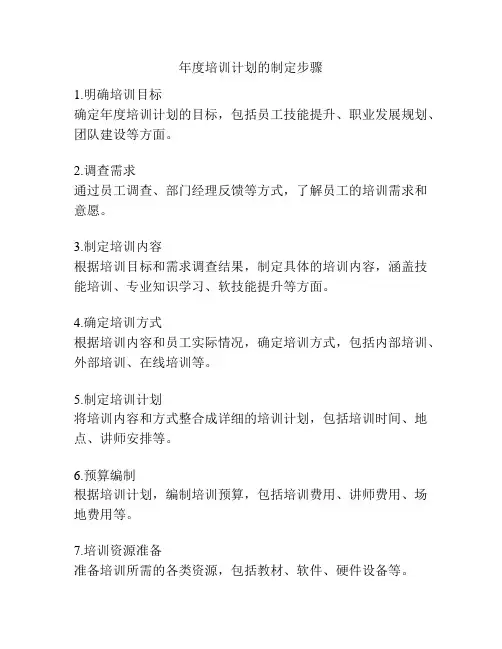 年度培训计划的制定步骤

1.明确培训目标
确定年度培训计划的目标，包括员工技能提升、职业发展规划、团队建设等方面。

2.调查需求
通过员工调查、部门经理反馈等方式，了解员工的培训需求和意愿。

3.制定培训内容
根据培训目标和需求调查结果，制定具体的培训内容，涵盖技能培训、专业知识学习、软技能提升等方面。

4.确定培训方式
根据培训内容和员工实际情况，确定培训方式，包括内部培训、外部培训、在线培训等。

5.制定培训计划
将培训内容和方式整合成详细的培训计划，包括培训时间、地点、讲师安排等。

6.预算编制
根据培训计划，编制培训预算，包括培训费用、讲师费用、场地费用等。

7.培训资源准备
准备培训所需的各类资源，包括教材、软件、硬件设备等。